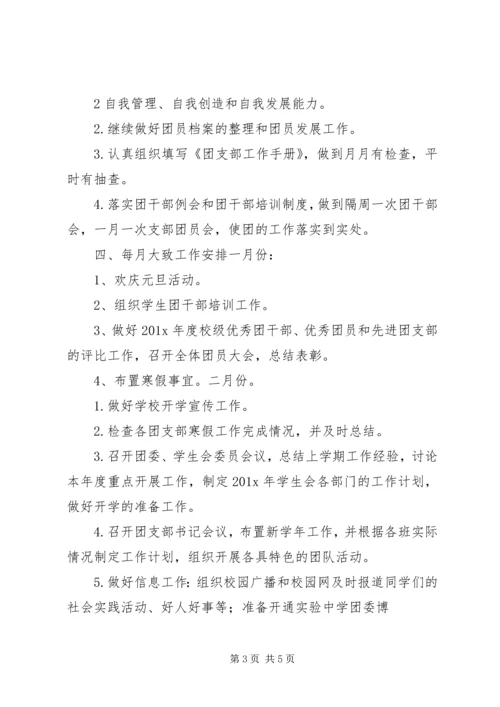 2 自我管理、自我创造和自我发展能力。

2.继续做好团员档案的整理和团员发展工作。

3.认真组织填写《团支部工作手册》，做到月月有检查，平时有抽查。

4.落实团干部例会和团干部培训制度，做到隔周一次团干部会，一月一次支部团员会，使团的工作落实到实处。

四、每月大致工作安排一月份：

1、欢庆元旦活动。

2、组织学生团干部培训工作。

3、做好 201x 年度校级优秀团干部、优秀团员和先进团支部的评比工作，召开全体团员大会，总结表彰。

4、布置寒假事宜。二月份。

1.做好学校开学宣传工作。

2.检查各团支部寒假工作完成情况，并及时总结。

3.召开团委、学生会委员会议，总结上学期工作经验，讨论本年度重点开展工作，制定 201x 年学生会各部门的工作计划，做好开学的准备工作。

4.召开团支部书记会议，布置新学年工作，并根据各班实际情况制定工作计划，组织开展各具特色的团队活动。

5.做好信息工作：组织校园广播和校园网及时报道同学们的社会实践活动、好人好事等；准备开通实验中学团委博

第 3 页 共 5 页